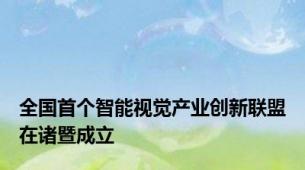 全国首个智能视觉产业创新联盟在诸暨成立